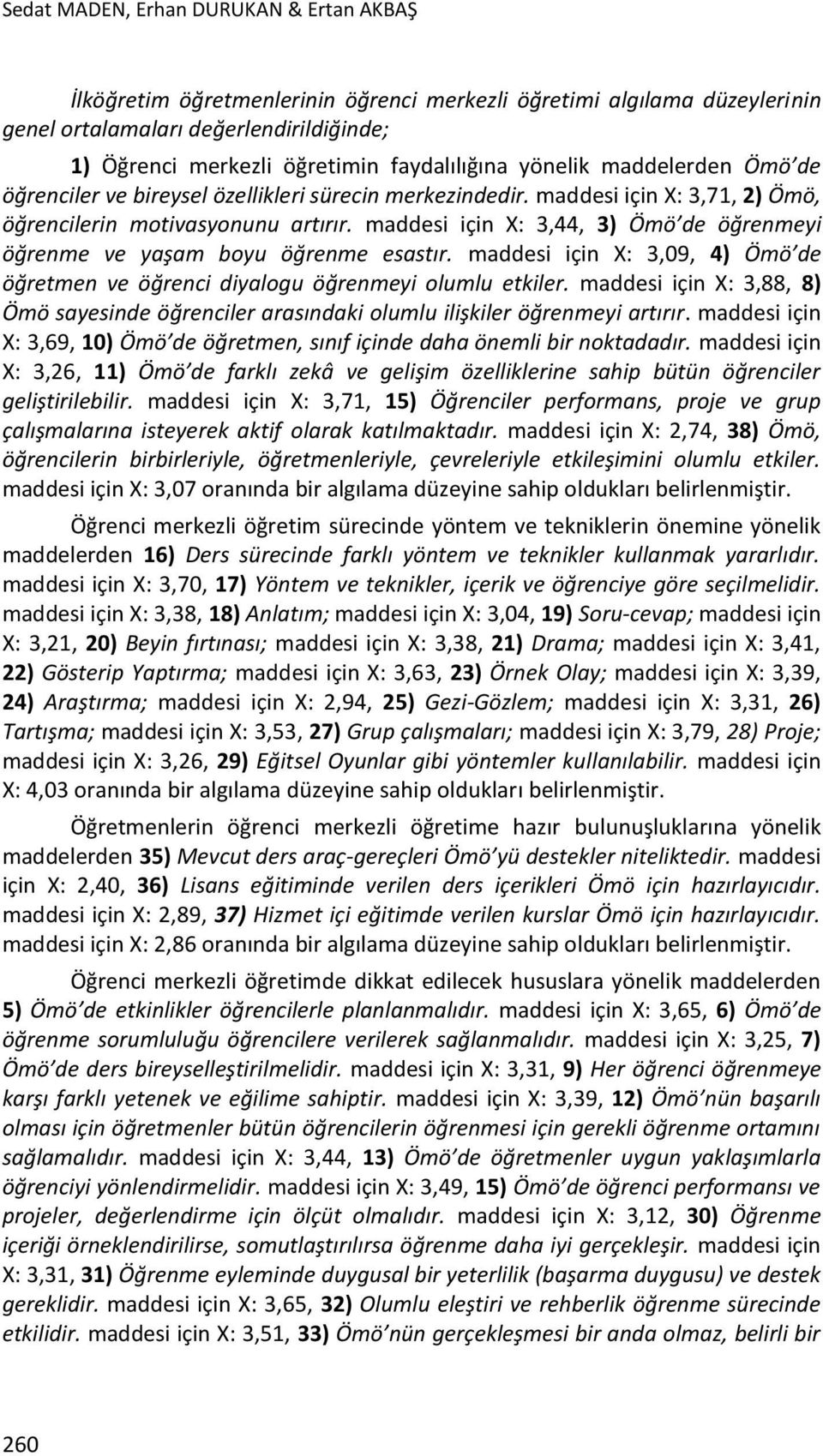 Sedat MADEN, Erhan DURUKAN & Ertan AKBAŞ

İlköğretim öğretmenlerinin öğrenci merkezli öğretimi algılama düzeylerinin genel ortalamaları değerlendirildiğinde;

1) Öğrenci merkezli öğretimin faydalılığına yönelik maddelerden Ömö'de öğrenciler ve bireysel özellikleri sürecin merkezindedir. maddesi için X: 3,71, 2) Ömö, öğrencilerin motivasyonunu artırır. maddesi için X: 3,44, 3) Ömö'de öğrenmeyi öğrenme ve yaşam boyu öğrenme esastır. maddesi için X: 3,09, 4) Ömö'de öğretmen ve öğrenci diyalogu öğrenmeyi olumlu etkiler. maddesi için X: 3,88, 8) Ömö sayesinde öğrenciler arasındaki olumlu ilişkiler öğrenmeyi artırır. maddesi için X: 3,69, 10) Ömö'de öğretmen, sınıf içinde daha önemli bir noktadadır. maddesi için X: 3,26, 11) Ömö'de farklı zekâ ve gelişim özelliklerine sahip bütün öğrenciler geliştirilebilir. maddesi için X: 3,71, 15) Öğrenciler performans, proje ve grup çalışmalarına isteyerek aktif olarak katılmaktadır. maddesi için X: 2,74, 38) Ömö, öğrencilerin birbirleriyle, öğretmenleriyle, çevreleriyle etkileşimini olumlu etkiler. maddesi için X: 3,07 oranında bir algılama düzeyine sahip oldukları belirlenmiştir.

Öğrenci merkezli öğretim sürecinde yöntem ve tekniklerin önemine yönelik maddelerden 16) Ders sürecinde farklı yöntem ve teknikler kullanmak yararlıdır. maddesi için X: 3,70, 17) Yöntem ve teknikler, içerik ve öğrenciye göre seçilmelidir. maddesi için X: 3,38, 18) Anlatım; maddesi için X: 3,04, 19) Soru-cevap; maddesi için X: 3,21, 20) Beyin fırtınası; maddesi için X: 3,38, 21) Drama; maddesi için X: 3,41, 22) Gösterip Yaptırma; maddesi için X: 3,63, 23) Örnek Olay; maddesi için X: 3,39, 24) Araştırma; maddesi için X: 2,94, 25) Gezi-Gözlem; maddesi için X: 3,31, 26) Tartışma; maddesi için X: 3,53, 27) Grup çalışmaları; maddesi için X: 3,79, 28) Proje; maddesi için X: 3,26, 29) Eğitsel Oyunlar gibi yöntemler kullanılabilir. maddesi için X: 4,03 oranında bir algılama düzeyine sahip oldukları belirlenmiştir.

Öğretmenlerin öğrenci merkezli öğretime hazır bulunuşluklarına yönelik maddelerden 35) Mevcut ders araç-gereçleri Ömö'yü destekler niteliktedir. maddesi için X: 2,40, 36) Lisans eğitiminde verilen ders içerikleri Ömö için hazırlayıcıdır. maddesi için X: 2,89, 37) Hizmet içi eğitimde verilen kurslar Ömö için hazırlayıcıdır. maddesi için X: 2,86 oranında bir algılama düzeyine sahip oldukları belirlenmiştir.

Öğrenci merkezli öğretimde dikkat edilecek hususlara yönelik maddelerden 5) Ömö'de etkinlikler öğrencilerle planlanmalıdır. maddesi için X: 3,65, 6) Ömö'de öğrenme sorumluluğu öğrencilere verilerek sağlanmalıdır. maddesi için X: 3,25, 7) Ömö'de ders bireyselleştirilmelidir. maddesi için X: 3,31, 9) Her öğrenci öğrenmeye karşı farklı yetenek ve eğilime sahiptir. maddesi için X: 3,39, 12) Ömö'nün başarılı olması için öğretmenler bütün öğrencilerin öğrenmesi için gerekli öğrenme ortamını sağlamalıdır. maddesi için X: 3,44, 13) Ömö'de öğretmenler uygun yaklaşımlarla öğrenciyi yönlendirmelidir. maddesi için X: 3,49, 15) Ömö'de öğrenci performansı ve projeler, değerlendirme için ölçüt olmalıdır. maddesi için X: 3,12, 30) Öğrenme içeriği örneklendirilirse, somutlaştırılırsa öğrenme daha iyi gerçekleşir. maddesi için X: 3,31, 31) Öğrenme eyleminde duygusal bir yeterlilik (başarma duygusu) ve destek gereklidir. maddesi için X: 3,65, 32) Olumlu eleştiri ve rehberlik öğrenme sürecinde etkilidir. maddesi için X: 3,51, 33) Ömö'nün gerçekleşmesi bir anda olmaz, belirli bir

260